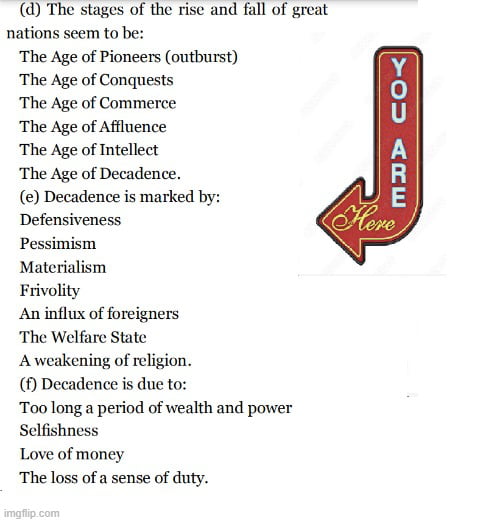 (d) The stages of the rise and fall of great nations seem to be:
The Age of Pioneers (outburst)
The Age of Conquests
The Age of Commerce
The Age of Affluence
The Age of Intellect
The Age of Decadence.
(e) Decadence is marked by:
Defensiveness
Pessimism
Materialism
Frivolity
An influx of foreigners
The Welfare State
A weakening of religion.
(f) Decadence is due to:
Too long a period of wealth and power
Selfishness
Love of money
The loss of a sense of duty.

YOU ARE
Here

imgflip.com